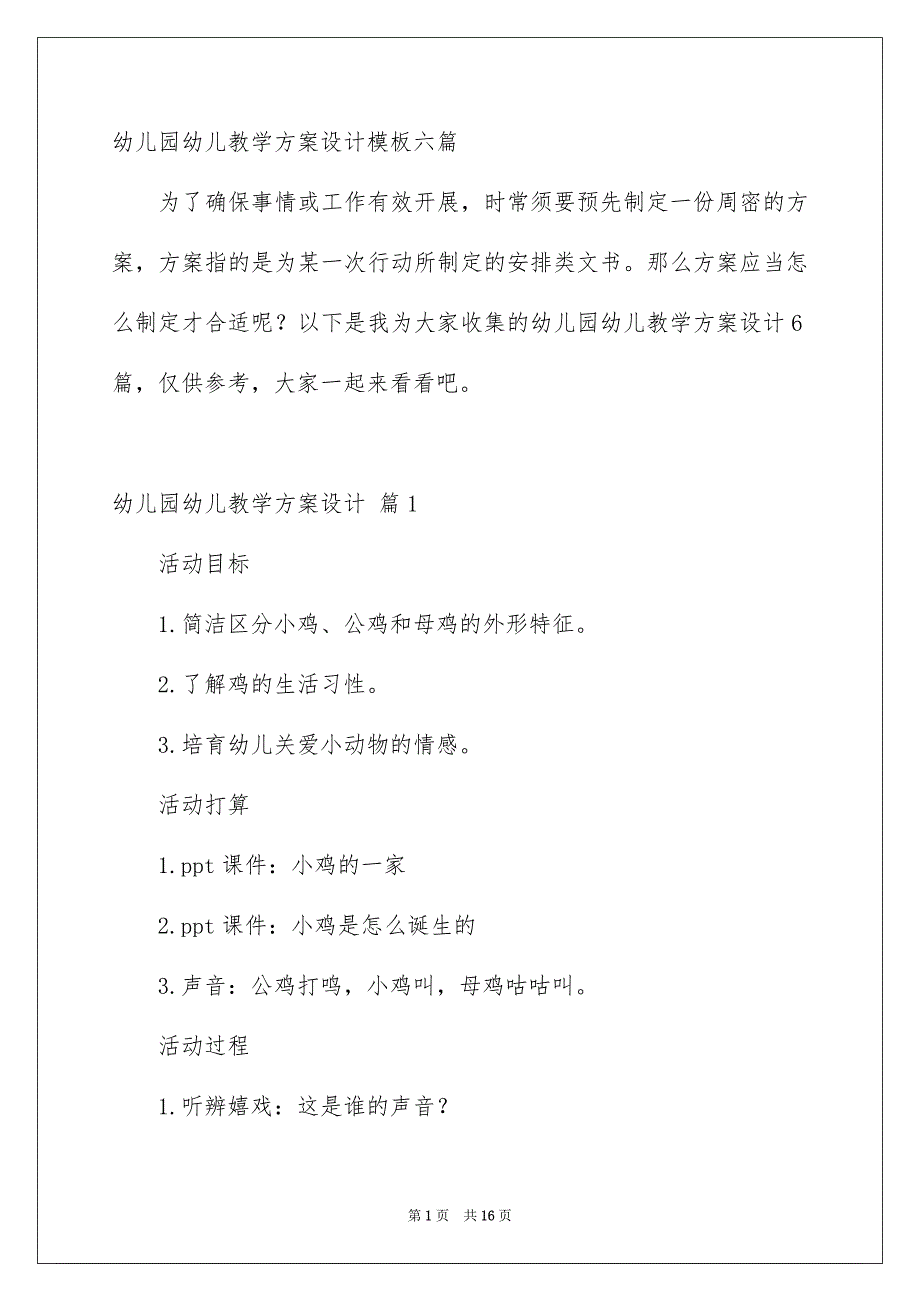 幼儿园幼儿教学方案设计模板六篇

为了确保事情或工作有效开展，时常须要预先制定一份周密的方案，方案指的是为某一次行动所制定的安排类文书。那么方案应当怎么制定才合适呢？以下是我为大家收集的幼儿园幼儿教学方案设计6篇，仅供参考，大家一起来看看吧。

幼儿园幼儿教学方案设计 篇1

活动目标

1.简洁区分小鸡、公鸡和母鸡的外形特征。

2.了解鸡的生活习性。

3.培育幼儿关爱小动物的情感。

活动打算

1.ppt课件：小鸡的一家

2.ppt课件：小鸡是怎么诞生的

3.声音：公鸡打鸣，小鸡叫，母鸡咕咕叫。

活动过程

1.听辨嬉戏：这是谁的声音？

第1页 共16页